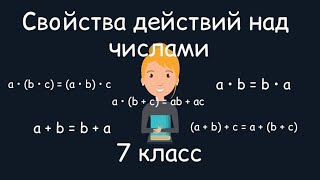 Свойства действий над числами

$a \cdot (b \cdot c) = (a \cdot b) \cdot c$

$a \cdot b = b \cdot a$

$a \cdot (b + c) = ab + ac$

$a + b = b + a$

$(a + b) + c = a + (b + c)$

7 класс